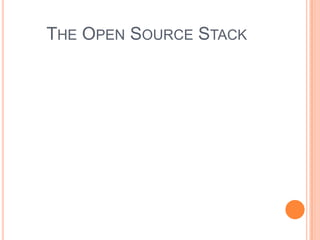 THE OPEN SOURCE STACK